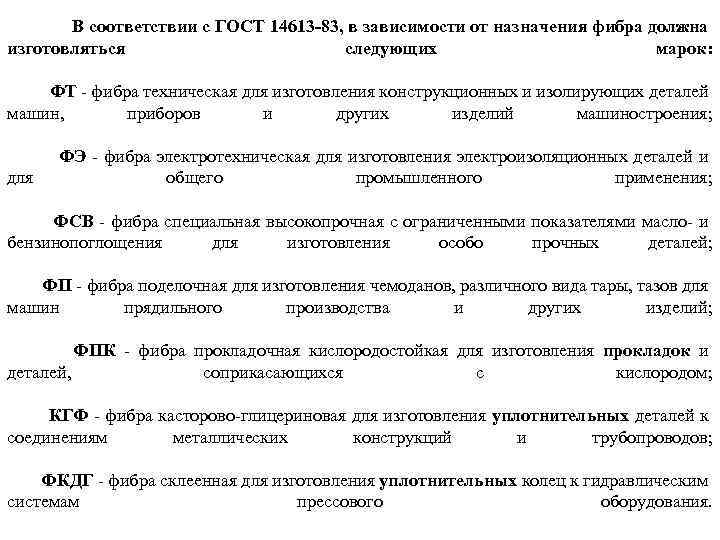 В соответствии с ГОСТ 14613-83, в зависимости от назначения фибра должна изготовляться следующих марок:

ФТ - фибра техническая для изготовления конструкционных и изолирующих деталей машин, приборов и других изделий машиностроения;

ФЭ - фибра электротехническая для изготовления электроизоляционных деталей и для общего промышленного применения;

ФСВ - фибра специальная высокопрочная с ограниченными показателями масло- и бензинопоглощения для изготовления особо прочных деталей;

ФП - фибра поделочная для изготовления чемоданов, различного вида тары, тазов для машин прядильного производства и других изделий;

ФПК - фибра прокладочная кислородостойкая для изготовления прокладок и деталей, соприкасающихся с кислородом;

КГФ - фибра касторово-глицериновая для изготовления уплотнительных деталей к соединениям металлических конструкций и трубопроводов;

ФКДГ - фибра склеенная для изготовления уплотнительных колец к гидравлическим системам прессового оборудования.